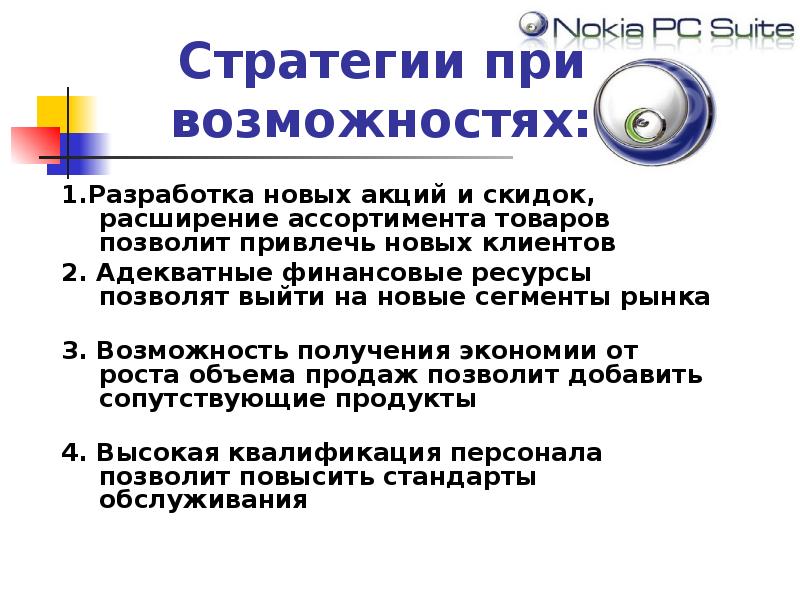 Nokia PC Suite

Стратегии при возможностях:

1.Разработка новых акций и скидок, расширение ассортимента товаров позволит привлечь новых клиентов

2. Адекватные финансовые ресурсы позволят выйти на новые сегменты рынка

3. Возможность получения экономии от роста объема продаж позволит добавить сопутствующие продукты

4. Высокая квалификация персонала позволит повысить стандарты обслуживания